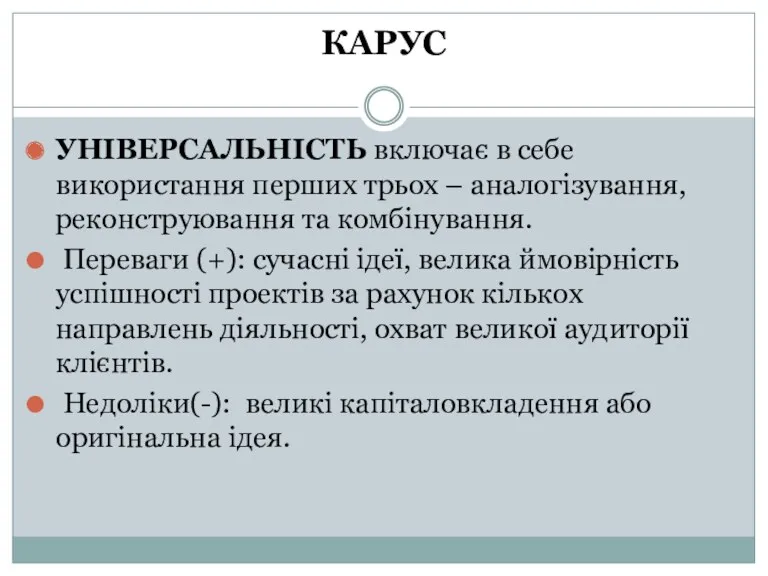 КАРУС

УНІВЕРСАЛЬНІСТЬ включає в себе використання перших трьох – аналогізування, реконструювання та комбінування.

Переваги (+): сучасні ідеї, велика ймовірність успішності проектів за рахунок кількох направлень діяльності, охват великої аудиторії клієнтів.

Недоліки(-): великі капіталовкладення або оригінальна ідея.